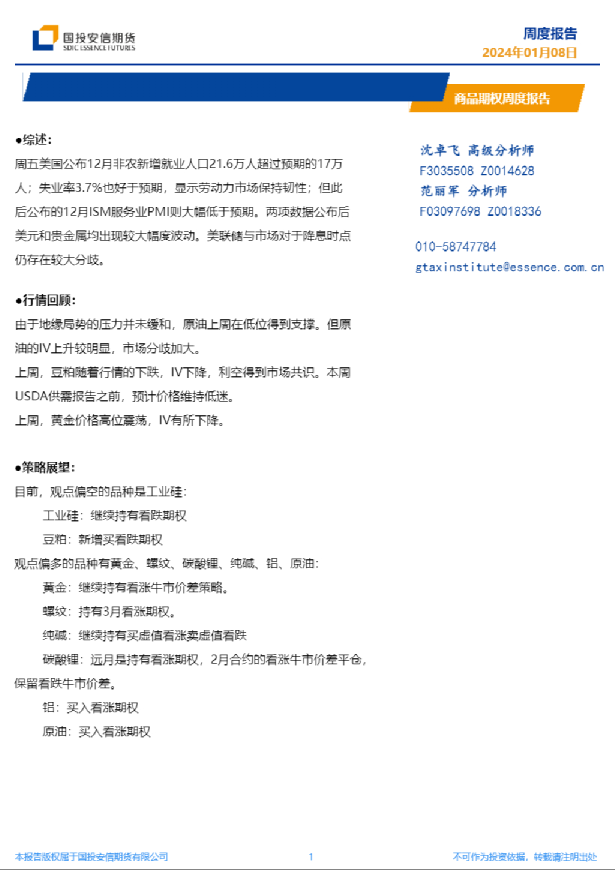 国投安信期货
SDIC ESSENCE FUTURES

周度报告
2024年01月08日

商品期权周度报告

●综述：
周五美国公布12月非农新增就业人口21.6万人超过预期的17万人；失业率3.7%也好于预期，显示劳动力市场保持韧性；但此后公布的12月ISM服务业PMI则大幅低于预期。两项数据公布后美元和贵金属均出现较大幅度波动。美联储与市场对于降息时点仍存在较大分歧。

●行情回顾：
由于地缘局势的压力并未缓和，原油上周在低位得到支撑。但原油的IV上升较明显，市场分歧加大。
上周，豆粕随着行情的下跌，IV下降，利空得到市场共识。本周USDA供需报告之前，预计价格维持低迷。
上周，黄金价格高位震荡，IV有所下降。

●策略展望：
目前，观点偏空的品种是工业硅：
工业硅：继续持有看跌期权
豆粕：新增买看跌期权
观点偏多的品种有黄金、螺纹、碳酸锂、纯碱、铝、原油：
黄金：继续持有看涨牛市价差策略。
螺纹：持有3月看涨期权。
纯碱：继续持有买虚值看涨卖虚值看跌
碳酸锂：远月是持有看涨期权，2月合约的看涨牛市价差平仓，保留看跌牛市价差。
铝：买入看涨期权
原油：买入看涨期权

沈卓飞 高级分析师
F3035508 Z0014628
范丽军 分析师
F03097698 Z0018336

010-58747784
gtaxinstitute@essence.com.cn

本报告版权属于国投安信期货有限公司 1 不可作为投资依据，转载请注明出处